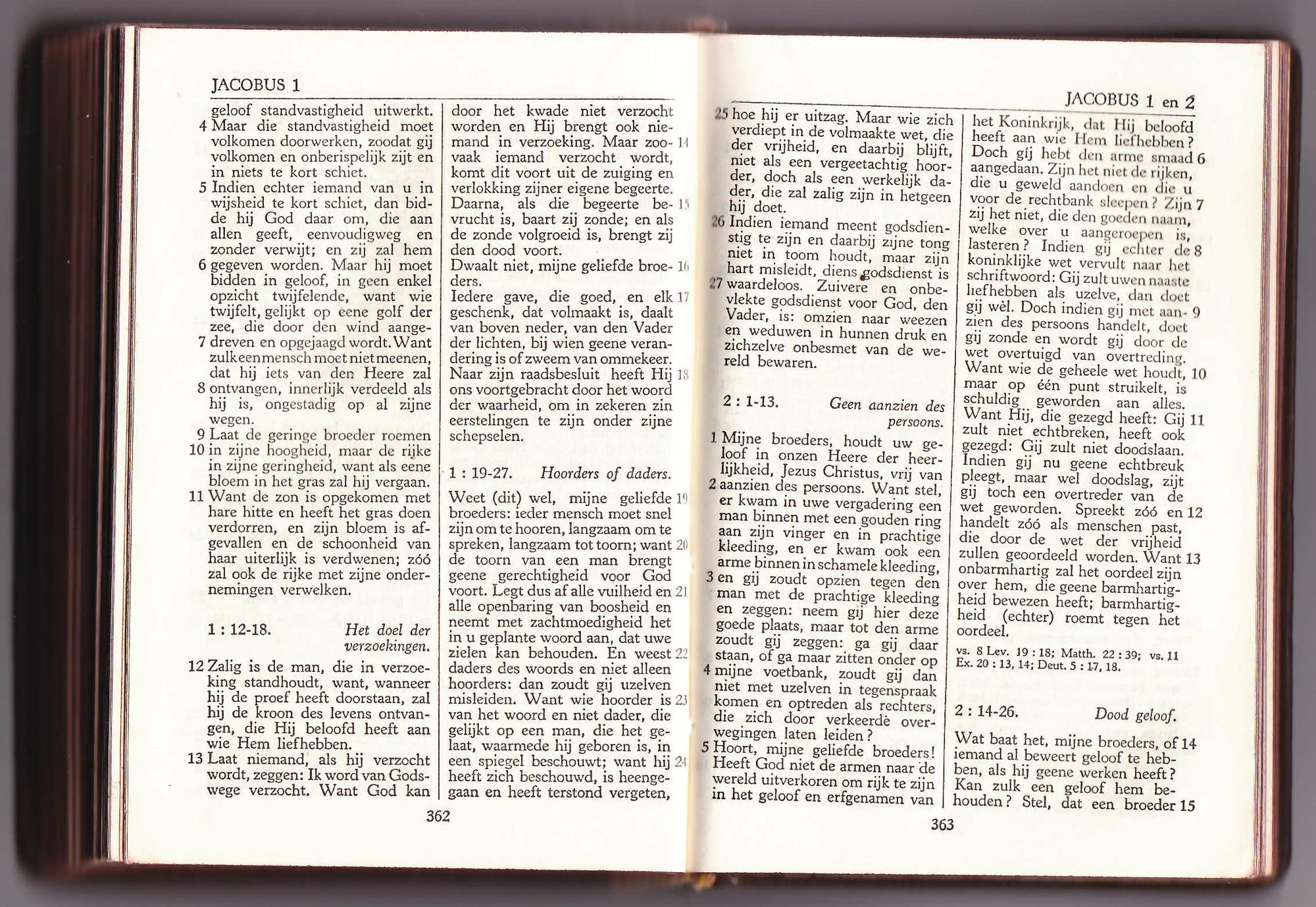 JACOBUS 1

geloof standvastigheid uitwerkt.
4 Maar die standvastigheid moet volkomen doorwerken, zoodat gij volkomen en onberispelijk zijt en in niets te kort schiet.
5 Indien echter iemand van u in wijsheid te kort schiet, dan bidde hij God daar om, die aan allen geeft, eenvoudigweg en zonder verwijt; en zij zal hem
6 gegeven worden. Maar hij moet bidden in geloof, in geen enkel opzicht twijfelende, want wie twijfelt, gelijkt op eene golf der zee, die door den wind aange-
7 dreven en opgejaagd wordt. Want zulk een mensch moet niet meenen, dat hij iets van den Heere zal
8 ontvangen, innerlijk verdeeld als hij is, ongestadig op al zijne wegen.
9 Laat de geringe broeder roemen
10 in zijne hoogheid, maar de rijke in zijne geringheid, want als eene bloem in het gras zal hij vergaan.
11 Want de zon is opgekomen met hare hitte en heeft het gras doen verdorren, en zijn bloem is afgevallen en de schoonheid van haar uiterlijk is verdwenen; zóó zal ook de rijke met zijne ondernemingen verwelken.

1 : 12-18. Het doel der verzoekingen.

12 Zalig is de man, die in verzoeking standhoudt, want, wanneer hij de proef heeft doorstaan, zal hij de kroon des levens ontvangen, die Hij beloofd heeft aan wie Hem liefhebben.
13 Laat niemand, als hij verzocht wordt, zeggen: Ik word van Godswege verzocht. Want God kan

door het kwade niet verzocht worden en Hij brengt ook niemand in verzoeking. Maar zoo- 14 vaak iemand verzocht wordt, komt dit voort uit de zuiging en verlokking zijner eigene begeerte. Daarna, als die begeerte be- 15 vrucht is, baart zij zonde; en als de zonde volgroeid is, brengt zij den dood voort.
Dwaalt niet, mijne geliefde broe- 16 ders.
Iedere gave, die goed, en elk 17 geschenk, dat volmaakt is, daalt van boven neder, van den Vader der lichten, bij wien geene verandering is of zweem van ommekeer.
Naar zijn raadsbesluit heeft Hij 18 ons voortgebracht door het woord der waarheid, om in zekeren zin eerstelingen te zijn onder zijne schepselen.

1 : 19-27. Hoorders of daders.

Weet (dit) wel, mijne geliefde 19 broeders: ieder mensch moet snel zijn om te hooren, langzaam om te spreken, langzaam tot toorn; want 20 de toorn van een man brengt geene gerechtigheid voor God voort. Legt dus af alle vuilheid en 21 alle openbaring van boosheid en neemt met zachtmoedigheid het in u geplante woord aan, dat uwe zielen kan behouden. En weest 22 daders des woords en niet alleen hoorders: dan zoudt gij uzelven misleiden. Want wie hoorder is 23 van het woord en niet dader, die gelijkt op een man, die het gelaat, waarmede hij geboren is, in een spiegel beschouwt; want hij 24 heeft zich beschouwd, is heengegaan en heeft terstond vergeten,

362

JACOBUS 1 en 2

25 hoe hij er uitzag. Maar wie zich verdiept in de volmaakte wet, die der vrijheid, en daarbij blijft, niet als een vergeetachtig hoorder, doch als een werkelijk dader, die zal zalig zijn in hetgeen hij doet.
26 Indien iemand meent godsdienstig te zijn en daarbij zijne tong niet in toom houdt, maar zijn hart misleidt, diens godsdienst is
27 waardeloos. Zuivere en onbevlekte godsdienst voor God, den Vader, is: omzien naar weezen en weduwen in hunnen druk en zichzelve onbesmet van de wereld bewaren.

2 : 1-13. Geen aanzien des persoons.

1 Mijne broeders, houdt uw geloof in onzen Heere der heerlijkheid, Jezus Christus, vrij van
2 aanzien des persoons. Want stel, er kwam in uwe vergadering een man binnen met een gouden ring aan zijn vinger en in prachtige kleeding, en er kwam ook een arme binnen in schamele kleeding,
3 en gij zoudt opzien tegen den man met de prachtige kleeding en zeggen: neem gij hier deze goede plaats, maar tot den arme zoudt gij zeggen: ga gij daar staan, of ga maar zitten onder op
4 mijne voetbank, zoudt gij dan niet met uzelven in tegenspraak komen en optreden als rechters, die zich door verkeerde overwegingen laten leiden?
5 Hoort, mijne geliefde broeders! Heeft God niet de armen naar de wereld uitverkoren om rijk te zijn in het geloof en erfgenamen van

het Koninkrijk, dat Hij beloofd heeft aan wie Hem liefhebben? Doch gij hebt den arme smaad 6 aangedaan. Zijn het niet de rijken, die u geweld aandoen en die u voor de rechtbank sleepen? Zijn 7 zij het niet, die den goeden naam, welke over u aangeroepen is, lasteren? Indien gij echter de 8 koninklijke wet vervult naar het schriftwoord: Gij zult uwen naaste liefhebben als uzelve, dan doet gij wèl. Doch indien gij met aan- 9 zien des persoons handelt, doet gij zonde en wordt gij door de wet overtuigd van overtreding. Want wie de geheele wet houdt, 10 maar op één punt struikelt, is schuldig geworden aan alles. Want Hij, die gezegd heeft: Gij 11 zult niet echtbreken, heeft ook gezegd: Gij zult niet doodslaan. Indien gij nu geene echtbreuk pleegt, maar wel doodslag, zijt gij toch een overtreder van de wet geworden. Spreekt zóó en 12 handelt zóó als menschen past, die door de wet der vrijheid zullen geoordeeld worden. Want 13 onbarmhartig zal het oordeel zijn over hem, die geene barmhartigheid bewezen heeft; barmhartigheid (echter) roemt tegen het oordeel.

vs. 8 Lev. 19 : 18; Matth. 22 : 39; vs. 11 Ex. 20 : 13, 14; Deut. 5 : 17, 18.

2 : 14-26. Dood geloof.

Wat baat het, mijne broeders, of 14 iemand al beweert geloof te hebben, als hij geene werken heeft? Kan zulk een geloof hem behouden? Stel, dat een broeder 15

363